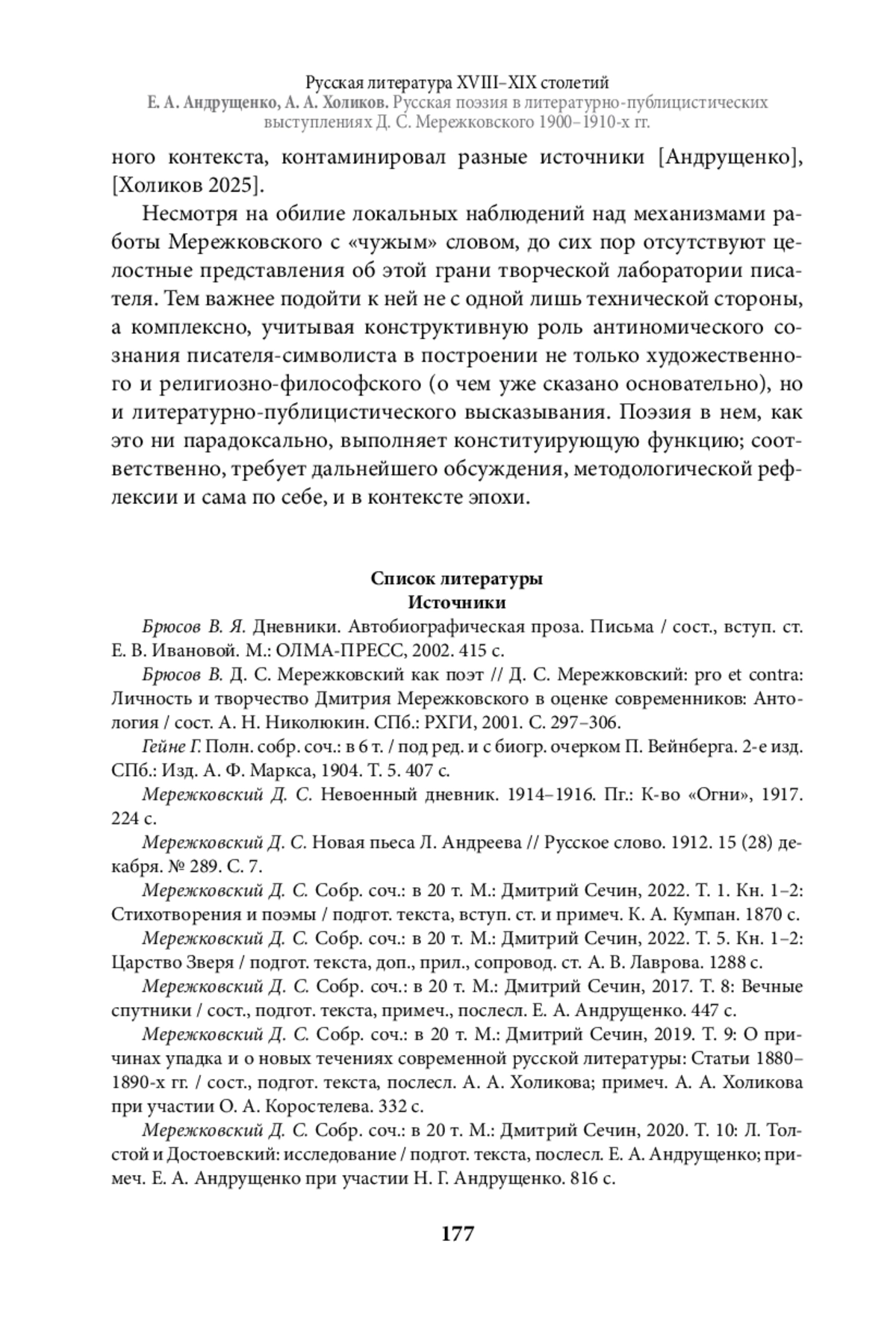 Русская литература XVIII–XIX столетий
Е. А. Андрущенко, А. А. Холиков. Русская поэзия в литературно-публицистических выступлениях Д. С. Мережковского 1900–1910-х гг.

ного контекста, контаминировал разные источники [Андрущенко], [Холиков 2025].

Несмотря на обилие локальных наблюдений над механизмами работы Мережковского с «чужым» словом, до сих пор отсутствуют целостные представления об этой грани творческой лаборатории писателя. Тем важнее подойти к ней не с одной лишь технической стороны, а комплексно, учитывая конструктивную роль антиномического сознания писателя-символиста в построении не только художественного и религиозно-философского (о чем уже сказано основательно), но и литературно-публицистического высказывания. Поэзия в нем, как это ни парадоксально, выполняет конституирующую функцию; соответственно, требует дальнейшего обсуждения, методологической рефлексии и сама по себе, и в контексте эпохи.

Список литературы
Источники

Брюсов В. Я. Дневники. Автобиографическая проза. Письма / сост., вступ. ст. Е. В. Ивановой. М.: ОЛМА-ПРЕСС, 2002. 415 с.

Брюсов В. Д. С. Мережковский как поэт // Д. С. Мережковский: pro et contra: Личность и творчество Дмитрия Мережковского в оценке современников: Антология / сост. А. Н. Николюкин. СПб.: РХГИ, 2001. С. 297–306.

Гейне Г. Полн. собр. соч.: в 6 т. / под ред. и с биогр. очерком П. Вейнберга. 2-е изд. СПб.: Изд. А. Ф. Маркса, 1904. Т. 5. 407 с.

Мережковский Д. С. Невоенный дневник. 1914–1916. Пг.: К-во «Огни», 1917. 224 с.

Мережковский Д. С. Новая пьеса Л. Андреева // Русское слово. 1912. 15 (28) декабря. № 289. С. 7.

Мережковский Д. С. Собр. соч.: в 20 т. М.: Дмитрий Сечин, 2022. Т. 1. Кн. 1–2: Стихотворения и поэмы / подгот. текста, вступ. ст. и примеч. К. А. Кумпан. 1870 с.

Мережковский Д. С. Собр. соч.: в 20 т. М.: Дмитрий Сечин, 2022. Т. 5. Кн. 1–2: Царство Зверя / подгот. текста, доп., прил., сопровод. ст. А. В. Лаврова. 1288 с.

Мережковский Д. С. Собр. соч.: в 20 т. М.: Дмитрий Сечин, 2017. Т. 8: Вечные спутники / сост., подгот. текста, примеч., послесл. Е. А. Андрущенко. 447 с.

Мережковский Д. С. Собр. соч.: в 20 т. М.: Дмитрий Сечин, 2019. Т. 9: О причинах упадка и о новых течениях современной русской литературы: Статьи 1880–1890-х гг. / сост., подгот. текста, послесл. А. А. Холикова; примеч. А. А. Холикова при участии О. А. Коростелева. 332 с.

Мережковский Д. С. Собр. соч.: в 20 т. М.: Дмитрий Сечин, 2020. Т. 10: Л. Толстой и Достоевский: исследование / подгот. текста, послесл. Е. А. Андрущенко; примеч. Е. А. Андрущенко при участии Н. Г. Андрущенко. 816 с.

177